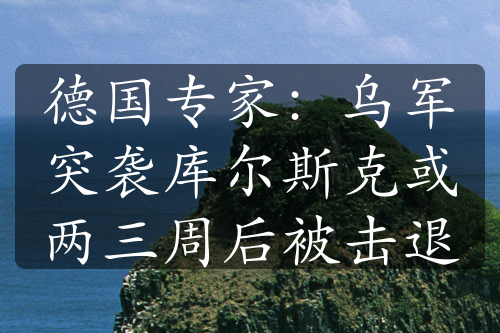 德国专家：乌军突袭库尔斯克或两三周后被击退